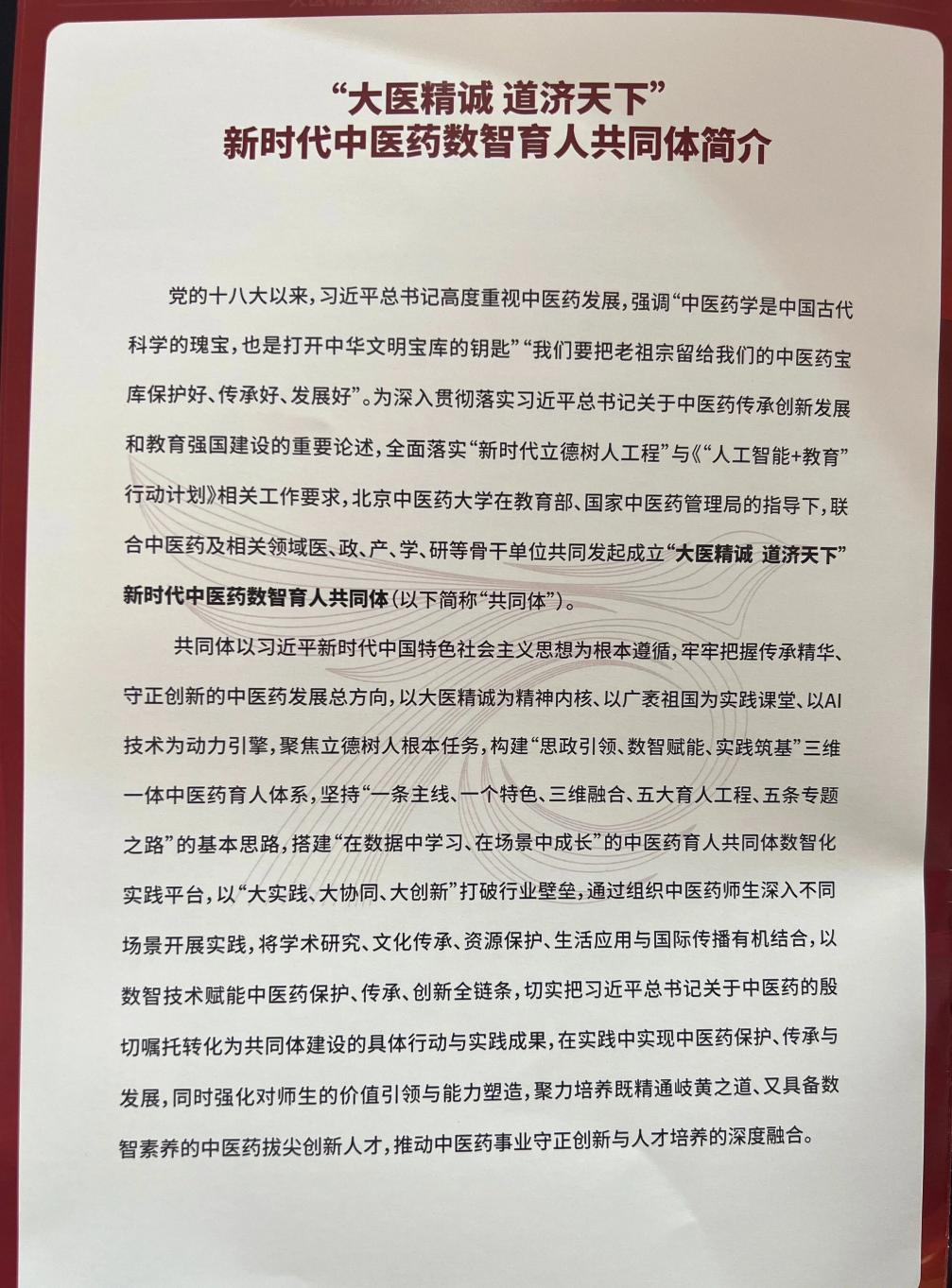 “大医精诚 道济天下”
新时代中医药数智育人共同体简介

党的十八大以来，习近平总书记高度重视中医药发展，强调“中医药学是中国古代科学的瑰宝，也是打开中华文明宝库的钥匙”“我们要把老祖宗留给我们的中医药宝库保护好、传承好、发展好”。为深入贯彻落实习近平总书记关于中医药传承创新发展和教育强国建设的重要论述，全面落实“新时代立德树人工程”与《“人工智能+教育”行动计划》相关工作要求，北京中医药大学在教育部、国家中医药管理局的指导下，联合中医药及相关领域医、政、产、学、研等骨干单位共同发起成立“大医精诚 道济天下”新时代中医药数智育人共同体（以下简称“共同体”）。

共同体以习近平新时代中国特色社会主义思想为根本遵循，牢牢把握传承精华、守正创新的中医药发展总方向，以大医精诚为精神内核、以广袤祖国为实践课堂、以AI技术为动力引擎，聚焦立德树人根本任务，构建“思政引领、数智赋能、实践筑基”三维一体中医药育人体系，坚持“一条主线、一个特色、三维融合、五大育人工程、五条专题之路”的基本思路，搭建“在数据中学习、在场景中成长”的中医药育人共同体数智化实践平台，以“大实践、大协同、大创新”打破行业壁垒，通过组织中医药师生深入不同场景开展实践，将学术研究、文化传承、资源保护、生活应用与国际传播有机结合，以数智技术赋能中医药保护、传承、创新全链条，切实把习近平总书记关于中医药的殷切嘱托转化为共同体建设的具体行动与实践成果，在实践中实现中医药保护、传承与发展，同时强化对师生的价值引领与能力塑造，聚力培养既精通岐黄之道、又具备数智素养的中医药拔尖创新人才，推动中医药事业守正创新与人才培养的深度融合。